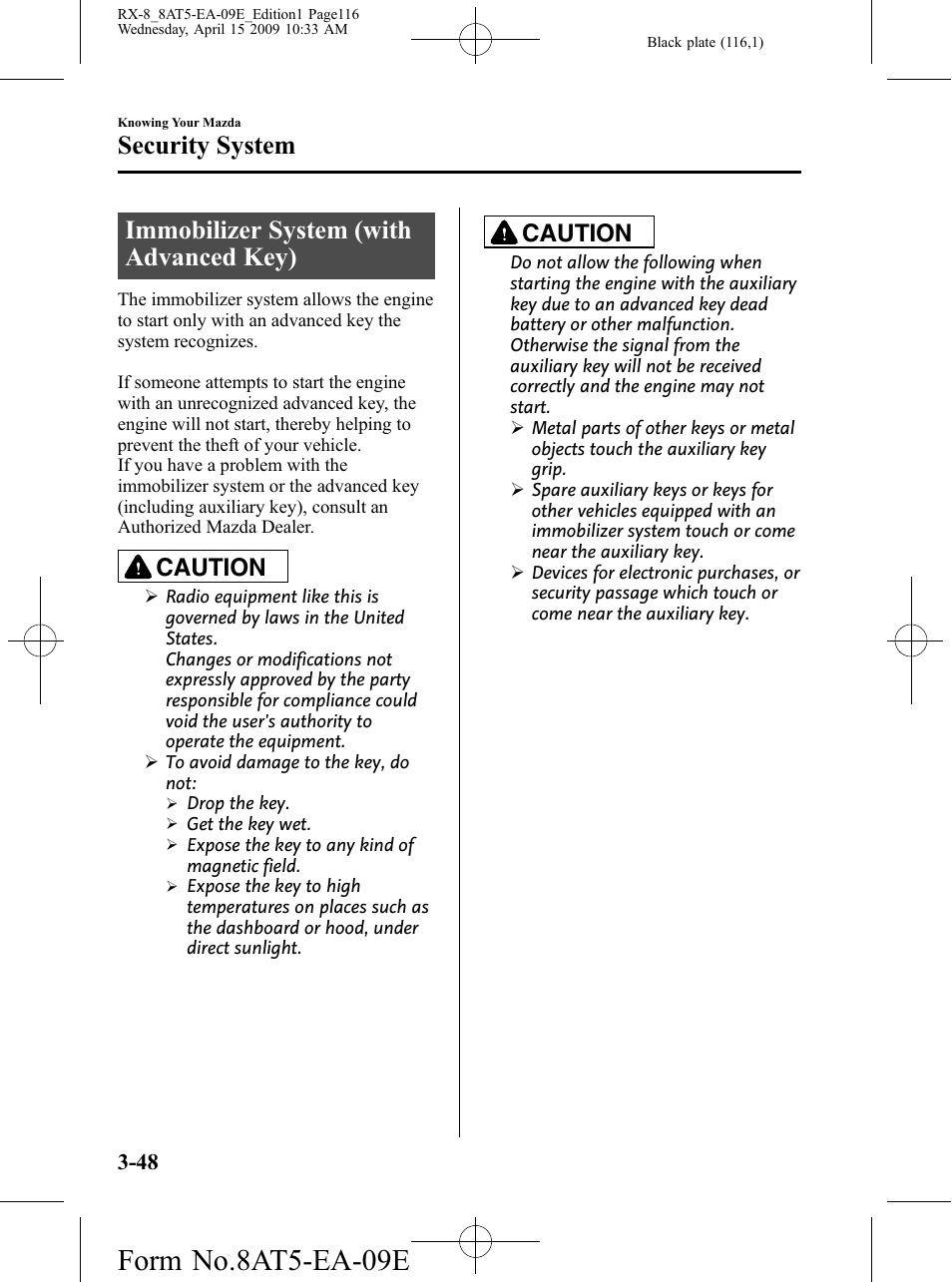 RX-8_8AT5-EA-09E_Edition1 Page116
Wednesday, April 15 2009 10:33 AM

Black plate (116,1)

Knowing Your Mazda

Security System

Immobilizer System (with Advanced Key)

The immobilizer system allows the engine to start only with an advanced key the system recognizes.

If someone attempts to start the engine with an unrecognized advanced key, the engine will not start, thereby helping to prevent the theft of your vehicle.
If you have a problem with the immobilizer system or the advanced key (including auxiliary key), consult an Authorized Mazda Dealer.

CAUTION

➢ Radio equipment like this is governed by laws in the United States.
Changes or modifications not expressly approved by the party responsible for compliance could void the user's authority to operate the equipment.
➢ To avoid damage to the key, do not:
➢ Drop the key.
➢ Get the key wet.
➢ Expose the key to any kind of magnetic field.
➢ Expose the key to high temperatures on places such as the dashboard or hood, under direct sunlight.

CAUTION

Do not allow the following when starting the engine with the auxiliary key due to an advanced key dead battery or other malfunction.
Otherwise the signal from the auxiliary key will not be received correctly and the engine may not start.
➢ Metal parts of other keys or metal objects touch the auxiliary key grip.
➢ Spare auxiliary keys or keys for other vehicles equipped with an immobilizer system touch or come near the auxiliary key.
➢ Devices for electronic purchases, or security passage which touch or come near the auxiliary key.

3-48

Form No.8AT5-EA-09E